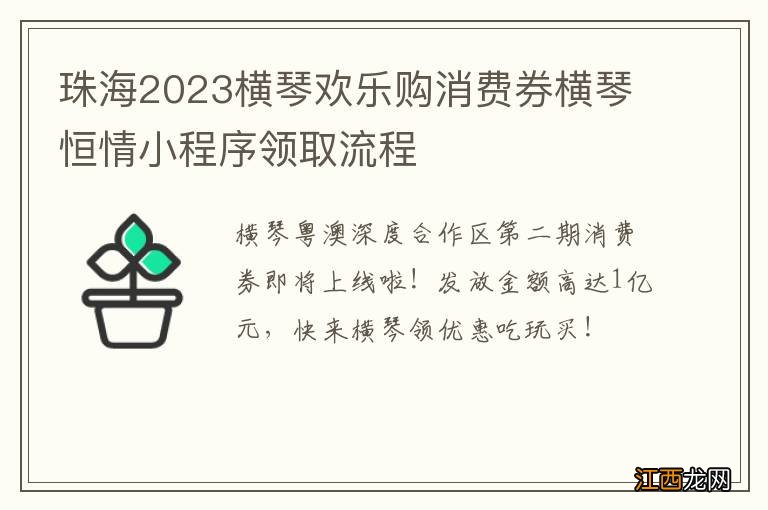 珠海2023横琴欢乐购消费券横琴恒情小程序领取流程

横琴粤澳深度合作区第二期消费券即将上线啦！发放金额高达1亿元，快来横琴领优惠吃玩买！

江西龙网